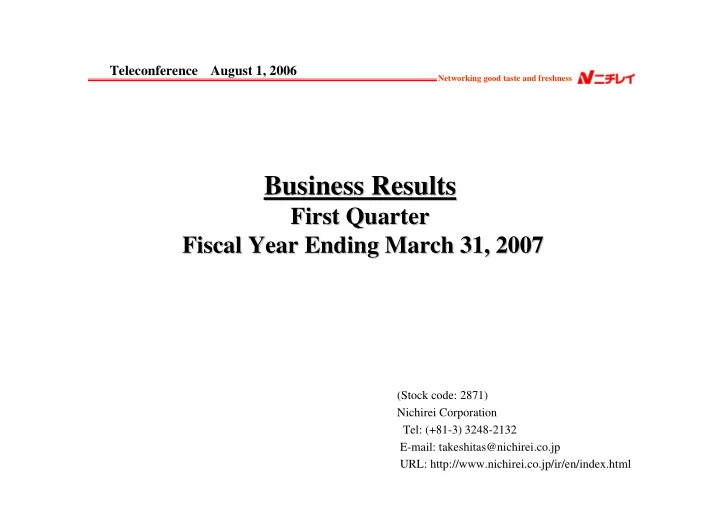 Teleconference August 1, 2006

Networking good taste and freshness Nニチレイ

Business Results
First Quarter
Fiscal Year Ending March 31, 2007

(Stock code: 2871)
Nichirei Corporation
Tel: (+81-3) 3248-2132
E-mail: takeshitas@nichirei.co.jp
URL: http://www.nichirei.co.jp/ir/en/index.html